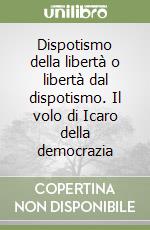 unilibro

Dispotismo della libertà o libertà dal dispotismo. Il volo di Icaro della democrazia

COPERTINA NON DISPONIBILE